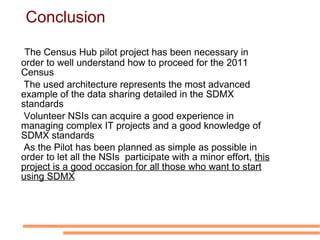 Conclusion

The Census Hub pilot project has been necessary in order to well understand how to proceed for the 2011 Census

The used architecture represents the most advanced example of the data sharing detailed in the SDMX standards

Volunteer NSIs can acquire a good experience in managing complex IT projects and a good knowledge of SDMX standards

As the Pilot has been planned as simple as possible in order to let all the NSIs participate with a minor effort, this project is a good occasion for all those who want to start using SDMX